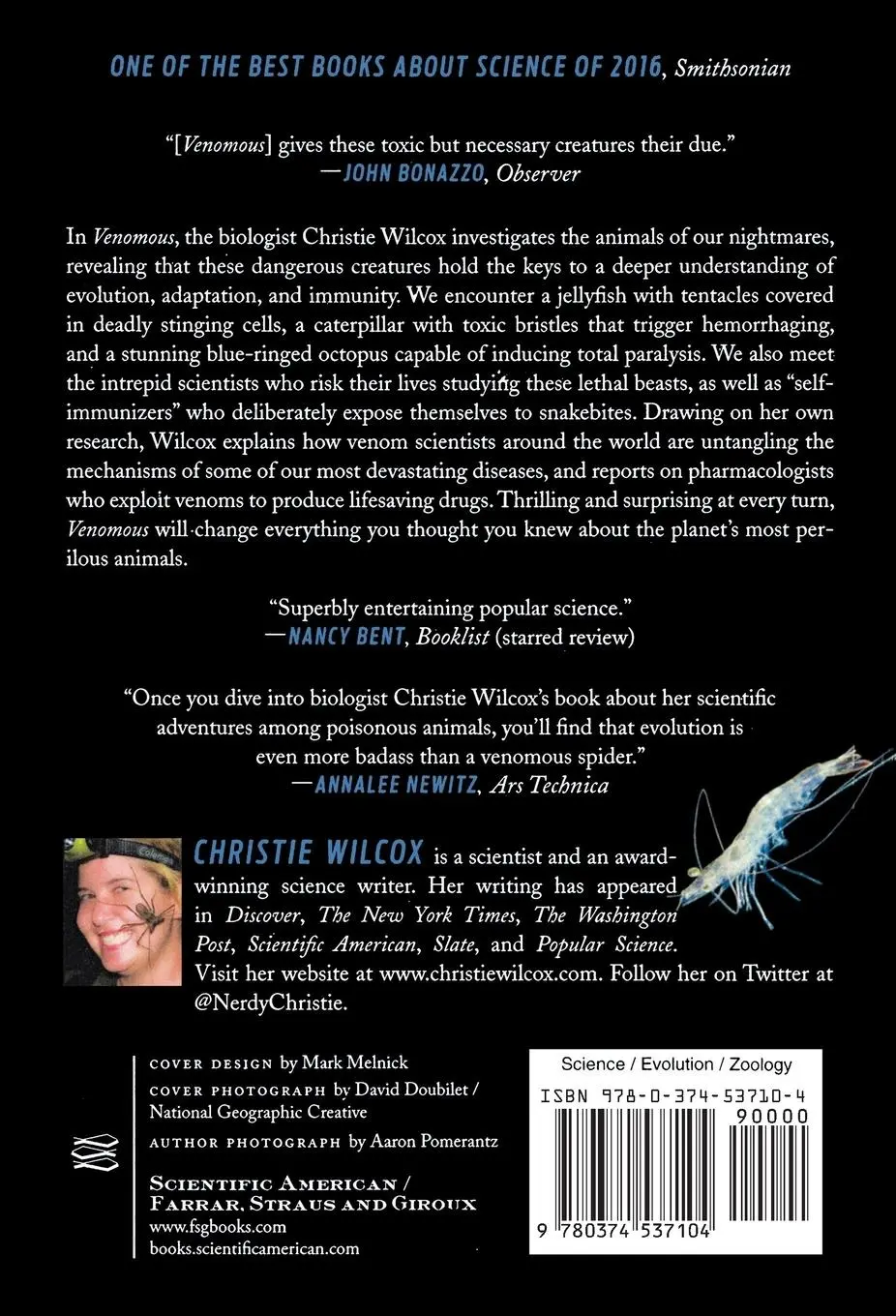 ONE OF THE BEST BOOKS ABOUT SCIENCE OF 2016, Smithsonian

"[Venomous] gives these toxic but necessary creatures their due."
—JOHN BONAZZO, Observer

In Venomous, the biologist Christie Wilcox investigates the animals of our nightmares, revealing that these dangerous creatures hold the keys to a deeper understanding of evolution, adaptation, and immunity. We encounter a jellyfish with tentacles covered in deadly stinging cells, a caterpillar with toxic bristles that trigger hemorrhaging, and a stunning blue-ringed octopus capable of inducing total paralysis. We also meet the intrepid scientists who risk their lives studying these lethal beasts, as well as "self-immunizers" who deliberately expose themselves to snakebites. Drawing on her own research, Wilcox explains how venom scientists around the world are untangling the mechanisms of some of our most devastating diseases, and reports on pharmacologists who exploit venoms to produce lifesaving drugs. Thrilling and surprising at every turn, Venomous will change everything you thought you knew about the planet's most perilous animals.

"Superbly entertaining popular science."
—NANCY BENT, Booklist (starred review)

"Once you dive into biologist Christie Wilcox's book about her scientific adventures among poisonous animals, you'll find that evolution is even more badass than a venomous spider."
—ANNALEE NEWITZ, Ars Technica

CHRISTIE WILCOX is a scientist and an award-winning science writer. Her writing has appeared in Discover, The New York Times, The Washington Post, Scientific American, Slate, and Popular Science. Visit her website at www.christiewilcox.com. Follow her on Twitter at @NerdyChristie.

COVER DESIGN by Mark Melnick
COVER PHOTOGRAPH by David Doubilet / National Geographic Creative
AUTHOR PHOTOGRAPH by Aaron Pomerantz

SCIENTIFIC AMERICAN / FARRAR, STRAUS AND GIROUX
www.fsgbooks.com
books.scientificamerican.com

Science / Evolution / Zoology
ISBN 978-0-374-53710-4
90000
9 780374 537104